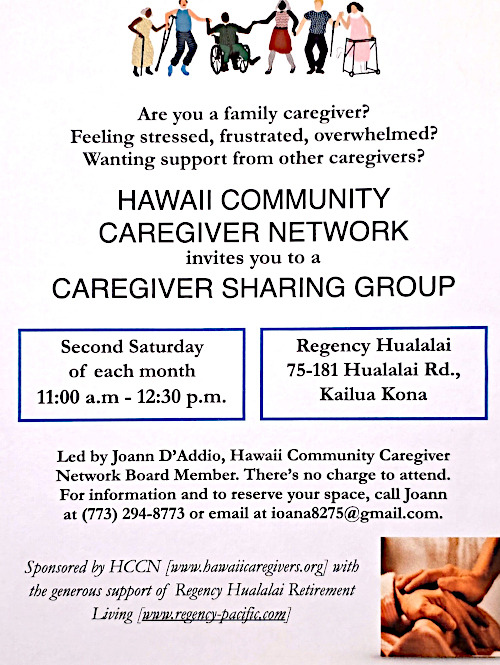 Are you a family caregiver?
Feeling stressed, frustrated, overwhelmed?
Wanting support from other caregivers?

HAWAII COMMUNITY CAREGIVER NETWORK
invites you to a
CAREGIVER SHARING GROUP

Second Saturday of each month
11:00 a.m - 12:30 p.m.

Regency Hualalai
75-181 Hualalai Rd.,
Kailua Kona

Led by Joann D'Addio, Hawaii Community Caregiver Network Board Member. There's no charge to attend. For information and to reserve your space, call Joann at (773) 294-8773 or email at ioana8275@gmail.com.

Sponsored by HCCN [www.hawaiicaregivers.org] with the generous support of Regency Hualalai Retirement Living [www.regency-pacific.com]